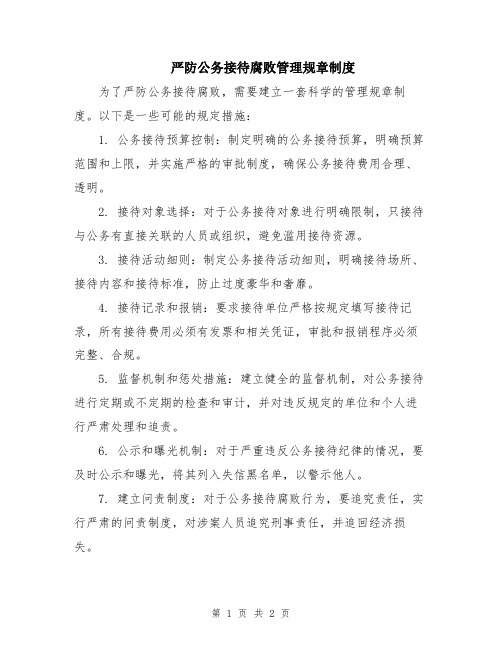 严防公务接待腐败管理规章制度

为了严防公务接待腐败，需要建立一套科学的管理规章制度。以下是一些可能的规定措施：

1. 公务接待预算控制：制定明确的公务接待预算，明确预算范围和上限，并实施严格的审批制度，确保公务接待费用合理、透明。

2. 接待对象选择：对于公务接待对象进行明确限制，只接待与公务有直接关联的人员或组织，避免滥用接待资源。

3. 接待活动细则：制定公务接待活动细则，明确接待场所、接待内容和接待标准，防止过度豪华和奢靡。

4. 接待记录和报销：要求接待单位严格按规定填写接待记录，所有接待费用必须有发票和相关凭证，审批和报销程序必须完整、合规。

5. 监督机制和惩处措施：建立健全的监督机制，对公务接待进行定期或不定期的检查和审计，并对违反规定的单位和个人进行严肃处理和追责。

6. 公示和曝光机制：对于严重违反公务接待纪律的情况，要及时公示和曝光，将其列入失信黑名单，以警示他人。

7. 建立问责制度：对于公务接待腐败行为，要追究责任，实行严肃的问责制度，对涉案人员追究刑事责任，并追回经济损失。

第 1 页 共 2 页